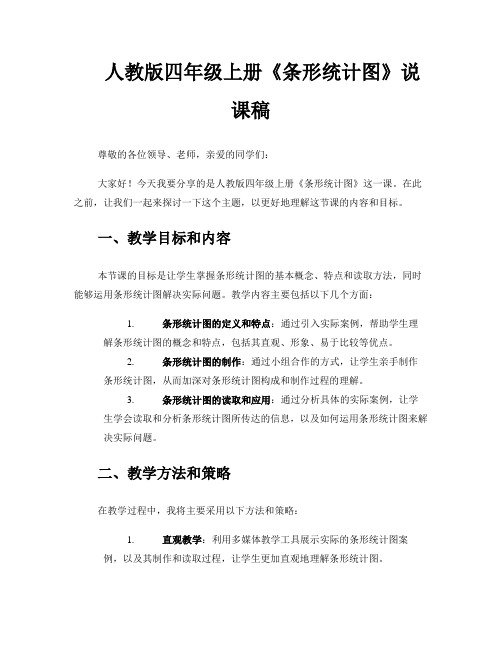 人教版四年级上册《条形统计图》说课稿

尊敬的各位领导、老师，亲爱的同学们：

大家好！今天我要分享的是人教版四年级上册《条形统计图》这一课。在此之前，让我们一起来探讨一下这个主题，以更好地理解这节课的内容和目标。

一、教学目标和内容

本节课的目标是让学生掌握条形统计图的基本概念、特点和读取方法，同时能够运用条形统计图解决实际问题。教学内容主要包括以下几个方面：

1. 条形统计图的定义和特点：通过引入实际案例，帮助学生理解条形统计图的概念和特点，包括其直观、形象、易于比较等优点。

2. 条形统计图的制作：通过小组合作的方式，让学生亲手制作条形统计图，从而加深对条形统计图构成和制作过程的理解。

3. 条形统计图的读取和应用：通过分析具体的实际案例，让学生学会读取和分析条形统计图所传达的信息，以及如何运用条形统计图来解决实际问题。

二、教学方法和策略

在教学过程中，我将主要采用以下方法和策略：

1. 直观教学：利用多媒体教学工具展示实际的条形统计图案例，以及其制作和读取过程，让学生更加直观地理解条形统计图。